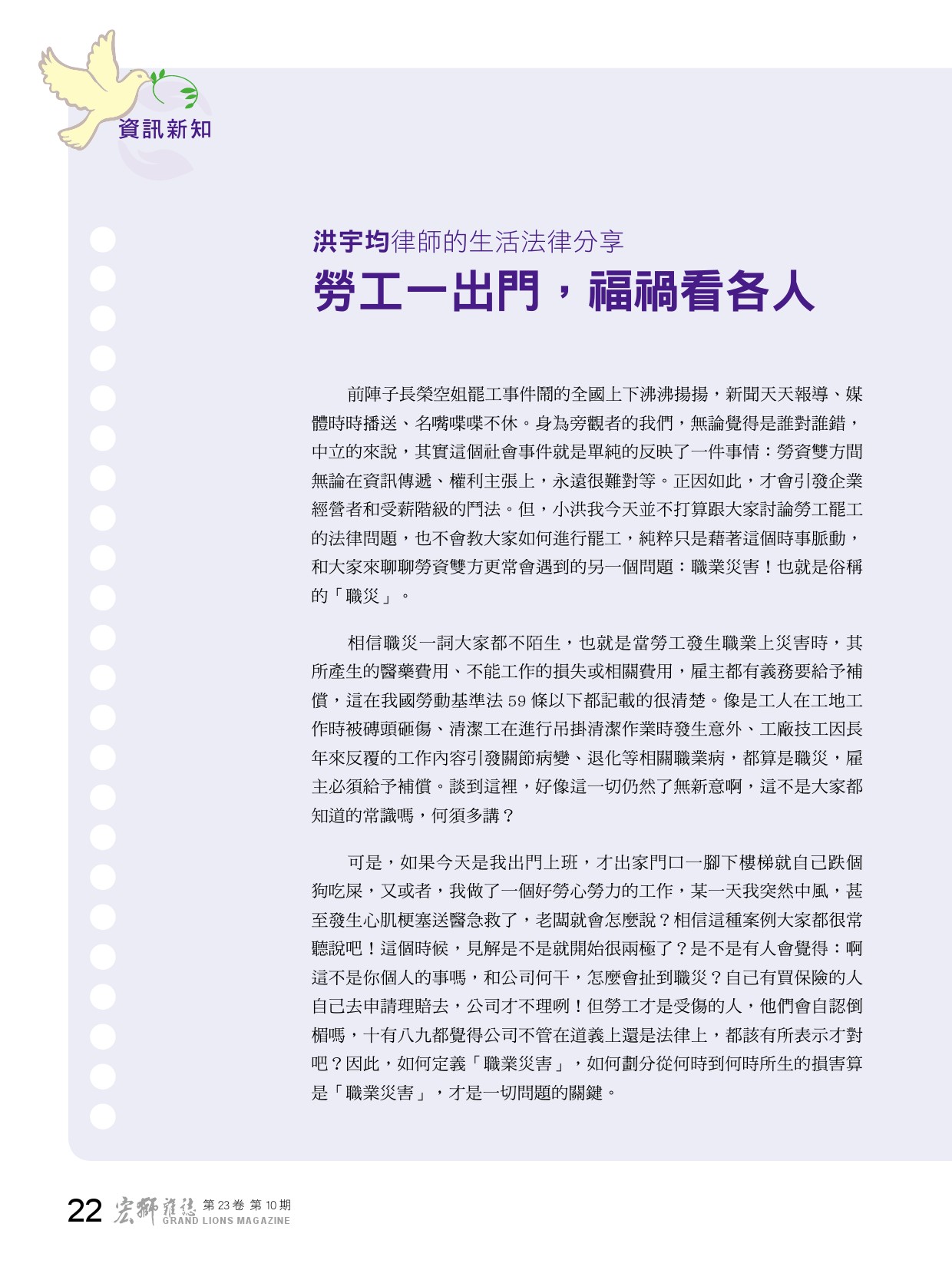 資訊新知

洪宇均律師的生活法律分享
勞工一出門，福禍看各人

前陣子長榮空姐罷工事件鬧的全國上下沸沸揚揚，新聞天天報導、媒體時時播送、名嘴喋喋不休。身為旁觀者的我們，無論覺得是誰對誰錯，中立的來說，其實這個社會事件就是單純的反映了一件事情：勞資雙方間無論在資訊傳遞、權利主張上，永遠很難對等。正因如此，才會引發企業經營者和受薪階級的鬥法。但，小洪我今天並不打算跟大家討論勞工罷工的法律問題，也不會教大家如何進行罷工，純粹只是藉著這個時事脈動，和大家來聊聊勞資雙方更常會遇到的另一個問題：職業災害！也就是俗稱的「職災」。

相信職災一詞大家都不陌生，也就是當勞工發生職業上災害時，其所產生的醫藥費用、不能工作的損失或相關費用，雇主都有義務要給予補償，這在我國勞動基準法 59 條以下都記載的很清楚。像是工人在工地工作時被磚頭砸傷、清潔工在進行吊掛清潔作業時發生意外、工廠技工因長年來反覆的工作內容引發關節病變、退化等相關職業病，都算是職災，雇主必須給予補償。談到這裡，好像這一切仍然了無新意啊，這不是大家都知道的常識嗎，何須多講？

可是，如果今天是我出門上班，才出家門口一腳下樓梯就自己跌個狗吃屎，又或者，我做了一個好勞心勞力的工作，某一天我突然中風，甚至發生心肌梗塞送醫急救了，老闆就會怎麼說？相信這種案例大家都很常聽說吧！這個時候，見解是不是就開始很兩極了？是不是有人會覺得：啊這不是你個人的事嗎，和公司何干，怎麼會扯到職災？自己有買保險的人自己去申請理賠去，公司才不理咧！但勞工才是受傷的人，他們會自認倒楣嗎，十有八九都覺得公司不管在道義上還是法律上，都該有所表示才對吧？因此，如何定義「職業災害」，如何劃分從何時到何時所生的損害算是「職業災害」，才是一切問題的關鍵。

22 宏獅雜誌 第 23 卷 第 10 期 GRAND LIONS MAGAZINE